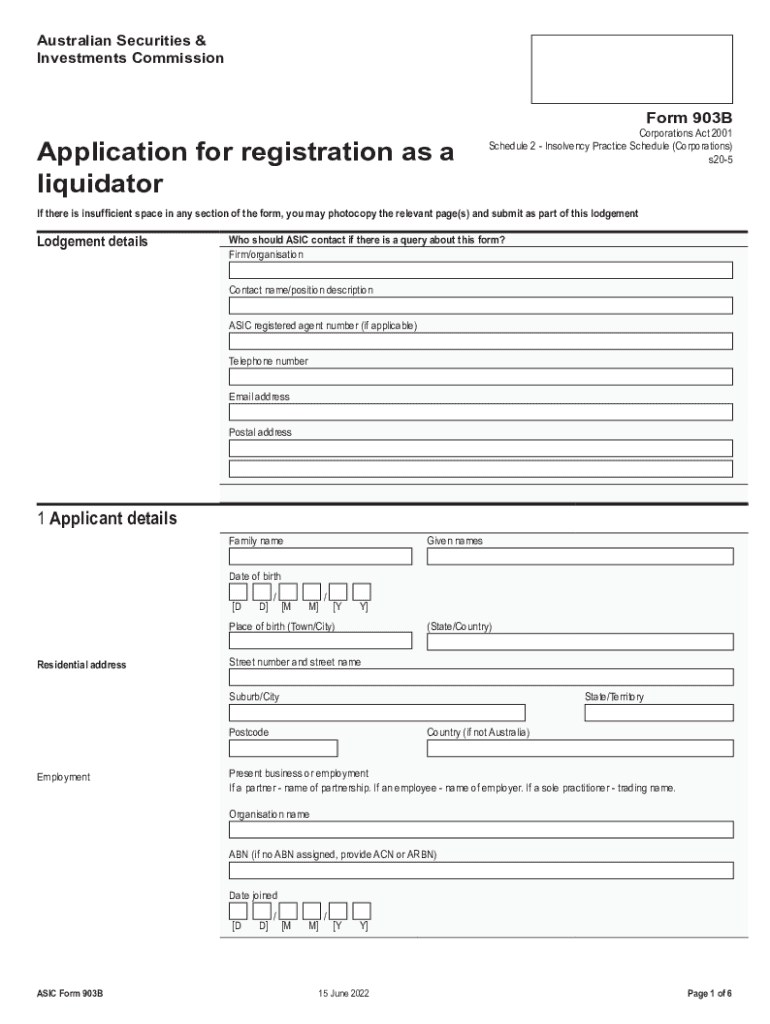 Australian Securities & Investments Commission

Form 903B
Corporations Act 2001
Schedule 2 - Insolvency Practice Schedule (Corporations)
s20-5

Application for registration as a liquidator

If there is insufficient space in any section of the form, you may photocopy the relevant page(s) and submit as part of this lodgement

Lodgement details

Who should ASIC contact if there is a query about this form?

Firm/organisation

Contact name/position description

ASIC registered agent number (if applicable)

Telephone number

Email address

Postal address

1 Applicant details

Family name

Given names

Date of birth
/ /
[D D] [M M] [Y Y]

Place of birth (Town/City)

(State/Country)

Residential address

Street number and street name

Suburb/City

State/Territory

Postcode

Country (if not Australia)

Employment

Present business or employment
If a partner - name of partnership. If an employee - name of employer. If a sole practitioner - trading name.

Organisation name

ABN (if no ABN assigned, provide ACN or ARBN)

Date joined
/ /
[D D] [M M] [Y Y]

ASIC Form 903B

15 June 2022

Page 1 of 6